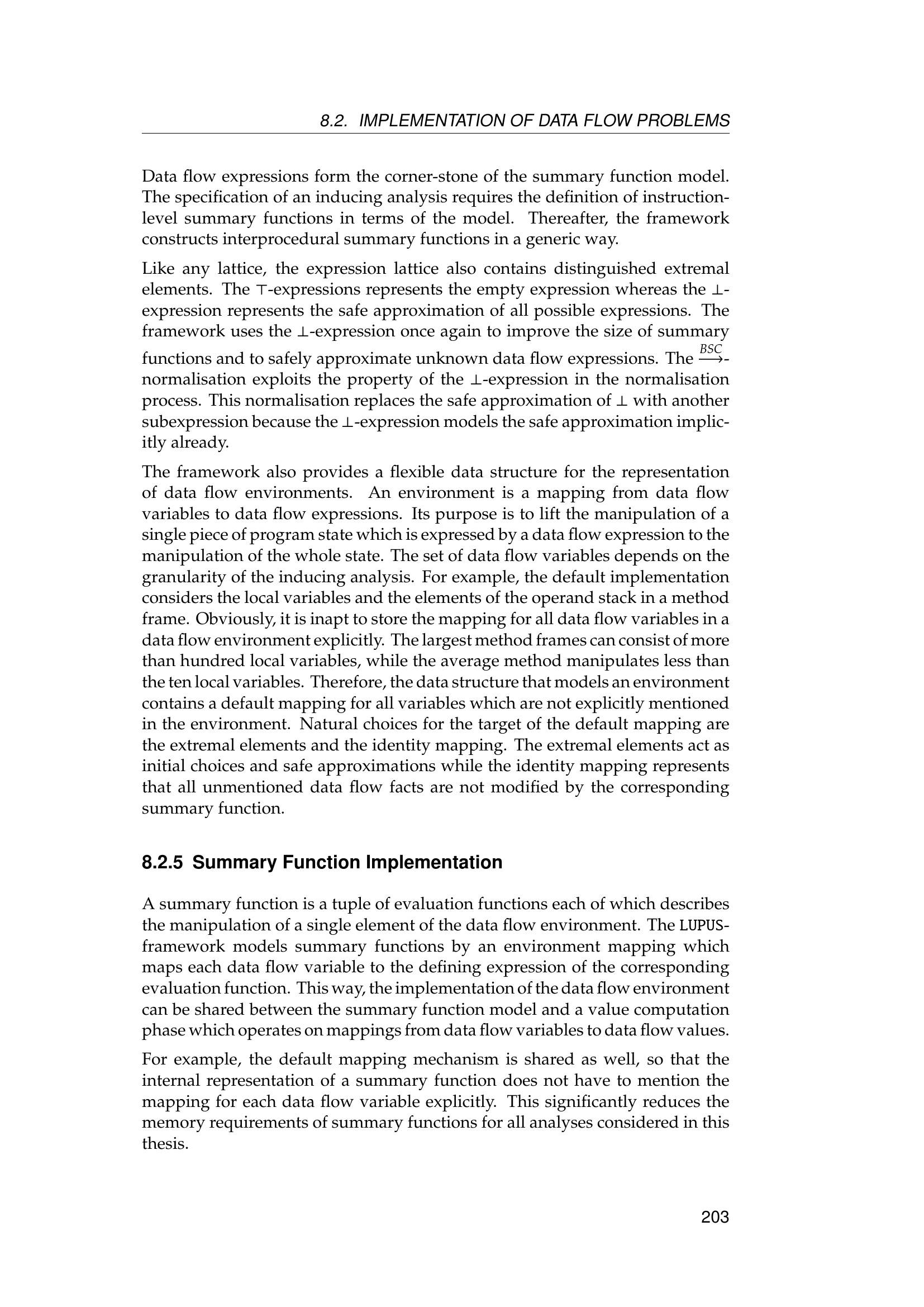 8.2. IMPLEMENTATION OF DATA FLOW PROBLEMS

Data flow expressions form the corner-stone of the summary function model. The specification of an inducing analysis requires the definition of instruction-level summary functions in terms of the model. Thereafter, the framework constructs interprocedural summary functions in a generic way.

Like any lattice, the expression lattice also contains distinguished extremal elements. The $\top$-expressions represents the empty expression whereas the $\bot$-expression represents the safe approximation of all possible expressions. The framework uses the $\bot$-expression once again to improve the size of summary functions and to safely approximate unknown data flow expressions. The $\xrightarrow{BSC}$-normalisation exploits the property of the $\bot$-expression in the normalisation process. This normalisation replaces the safe approximation of $\bot$ with another subexpression because the $\bot$-expression models the safe approximation implicitly already.

The framework also provides a flexible data structure for the representation of data flow environments. An environment is a mapping from data flow variables to data flow expressions. Its purpose is to lift the manipulation of a single piece of program state which is expressed by a data flow expression to the manipulation of the whole state. The set of data flow variables depends on the granularity of the inducing analysis. For example, the default implementation considers the local variables and the elements of the operand stack in a method frame. Obviously, it is inapt to store the mapping for all data flow variables in a data flow environment explicitly. The largest method frames can consist of more than hundred local variables, while the average method manipulates less than the ten local variables. Therefore, the data structure that models an environment contains a default mapping for all variables which are not explicitly mentioned in the environment. Natural choices for the target of the default mapping are the extremal elements and the identity mapping. The extremal elements act as initial choices and safe approximations while the identity mapping represents that all unmentioned data flow facts are not modified by the corresponding summary function.

8.2.5 Summary Function Implementation

A summary function is a tuple of evaluation functions each of which describes the manipulation of a single element of the data flow environment. The LUPUS-framework models summary functions by an environment mapping which maps each data flow variable to the defining expression of the corresponding evaluation function. This way, the implementation of the data flow environment can be shared between the summary function model and a value computation phase which operates on mappings from data flow variables to data flow values.

For example, the default mapping mechanism is shared as well, so that the internal representation of a summary function does not have to mention the mapping for each data flow variable explicitly. This significantly reduces the memory requirements of summary functions for all analyses considered in this thesis.

203